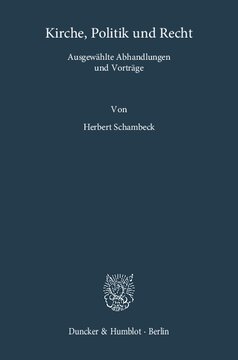 Kirche, Politik und Recht

Ausgewählte Abhandlungen und Vorträge

Von

Herbert Schambeck

Duncker & Humblot · Berlin